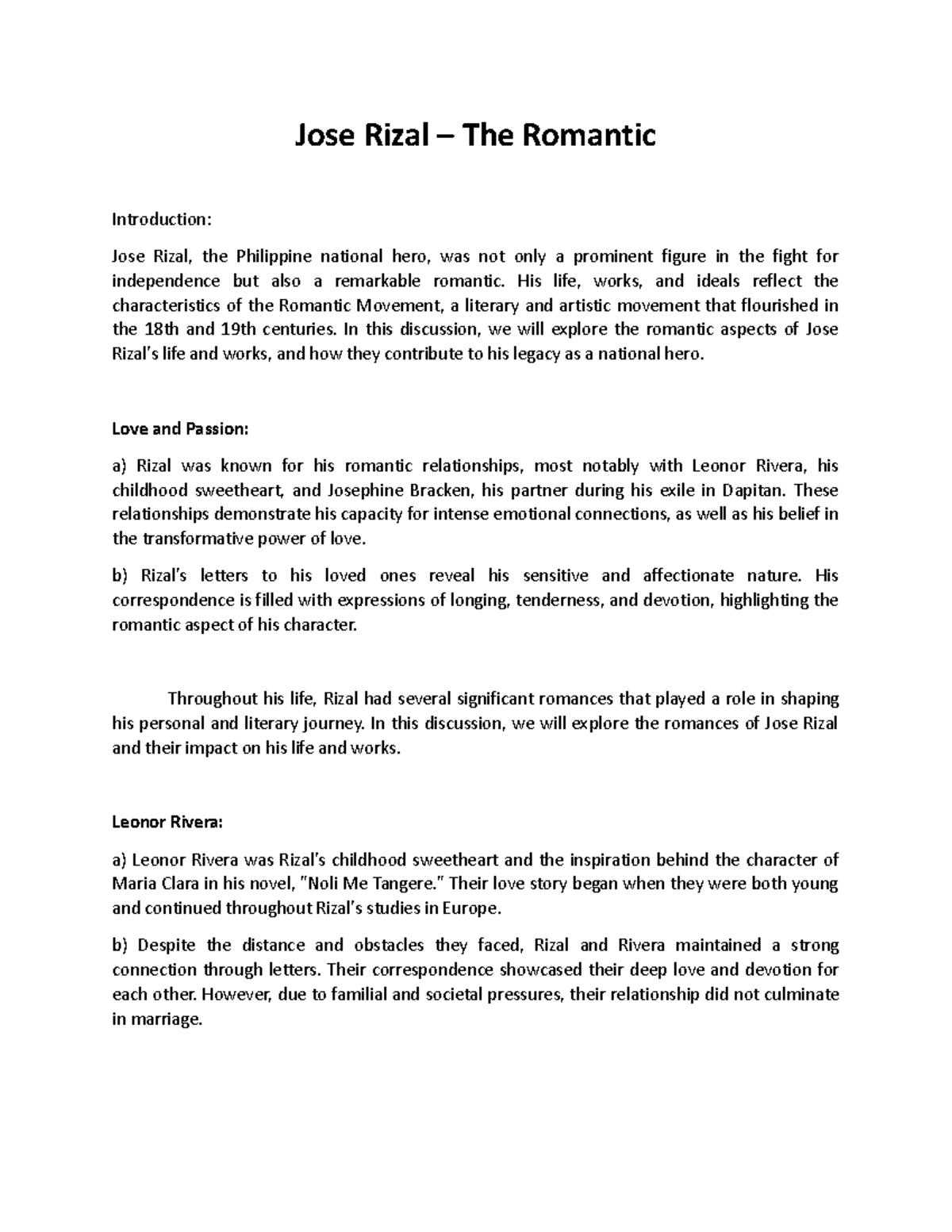 Jose Rizal – The Romantic

Introduction:

Jose Rizal, the Philippine national hero, was not only a prominent figure in the fight for independence but also a remarkable romantic. His life, works, and ideals reflect the characteristics of the Romantic Movement, a literary and artistic movement that flourished in the 18th and 19th centuries. In this discussion, we will explore the romantic aspects of Jose Rizal's life and works, and how they contribute to his legacy as a national hero.

Love and Passion:

a) Rizal was known for his romantic relationships, most notably with Leonor Rivera, his childhood sweetheart, and Josephine Bracken, his partner during his exile in Dapitan. These relationships demonstrate his capacity for intense emotional connections, as well as his belief in the transformative power of love.

b) Rizal's letters to his loved ones reveal his sensitive and affectionate nature. His correspondence is filled with expressions of longing, tenderness, and devotion, highlighting the romantic aspect of his character.

Throughout his life, Rizal had several significant romances that played a role in shaping his personal and literary journey. In this discussion, we will explore the romances of Jose Rizal and their impact on his life and works.

Leonor Rivera:

a) Leonor Rivera was Rizal's childhood sweetheart and the inspiration behind the character of Maria Clara in his novel, "Noli Me Tangere." Their love story began when they were both young and continued throughout Rizal's studies in Europe.

b) Despite the distance and obstacles they faced, Rizal and Rivera maintained a strong connection through letters. Their correspondence showcased their deep love and devotion for each other. However, due to familial and societal pressures, their relationship did not culminate in marriage.